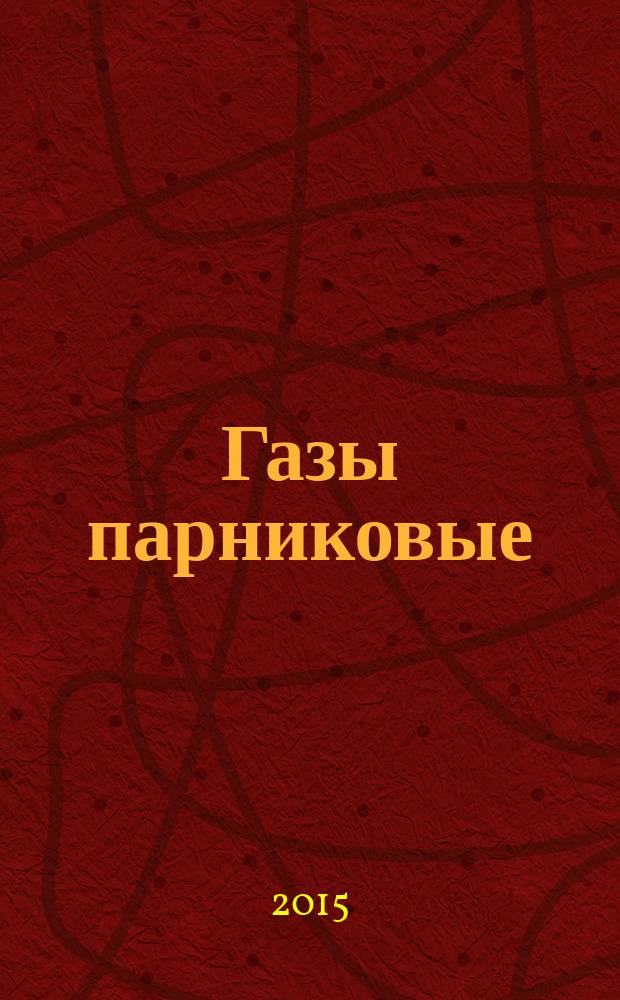 Газы парниковые

2015